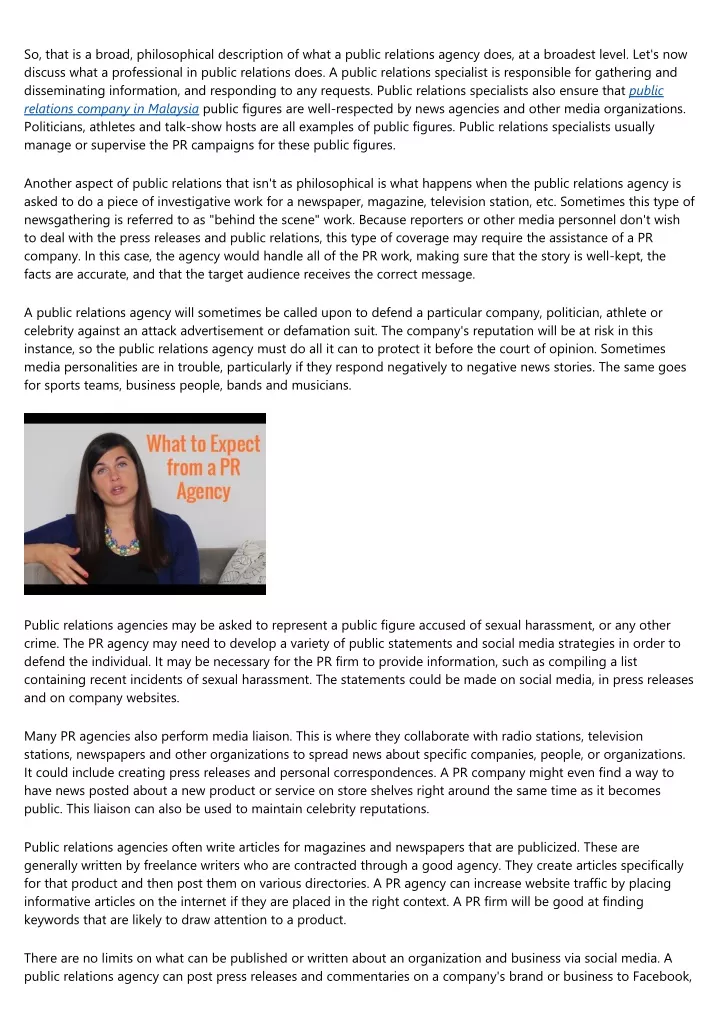 So, that is a broad, philosophical description of what a public relations agency does, at a broadest level. Let's now discuss what a professional in public relations does. A public relations specialist is responsible for gathering and disseminating information, and responding to any requests. Public relations specialists also ensure that public relations company in Malaysia public figures are well-respected by news agencies and other media organizations. Politicians, athletes and talk-show hosts are all examples of public figures. Public relations specialists usually manage or supervise the PR campaigns for these public figures.

Another aspect of public relations that isn't as philosophical is what happens when the public relations agency is asked to do a piece of investigative work for a newspaper, magazine, television station, etc. Sometimes this type of newsgathering is referred to as "behind the scene" work. Because reporters or other media personnel don't wish to deal with the press releases and public relations, this type of coverage may require the assistance of a PR company. In this case, the agency would handle all of the PR work, making sure that the story is well-kept, the facts are accurate, and that the target audience receives the correct message.

A public relations agency will sometimes be called upon to defend a particular company, politician, athlete or celebrity against an attack advertisement or defamation suit. The company's reputation will be at risk in this instance, so the public relations agency must do all it can to protect it before the court of opinion. Sometimes media personalities are in trouble, particularly if they respond negatively to negative news stories. The same goes for sports teams, business people, bands and musicians.

What to Expect from a PR Agency

Public relations agencies may be asked to represent a public figure accused of sexual harassment, or any other crime. The PR agency may need to develop a variety of public statements and social media strategies in order to defend the individual. It may be necessary for the PR firm to provide information, such as compiling a list containing recent incidents of sexual harassment. The statements could be made on social media, in press releases and on company websites.

Many PR agencies also perform media liaison. This is where they collaborate with radio stations, television stations, newspapers and other organizations to spread news about specific companies, people, or organizations. It could include creating press releases and personal correspondences. A PR company might even find a way to have news posted about a new product or service on store shelves right around the same time as it becomes public. This liaison can also be used to maintain celebrity reputations.

Public relations agencies often write articles for magazines and newspapers that are publicized. These are generally written by freelance writers who are contracted through a good agency. They create articles specifically for that product and then post them on various directories. A PR agency can increase website traffic by placing informative articles on the internet if they are placed in the right context. A PR firm will be good at finding keywords that are likely to draw attention to a product.

There are no limits on what can be published or written about an organization and business via social media. A public relations agency can post press releases and commentaries on a company's brand or business to Facebook,